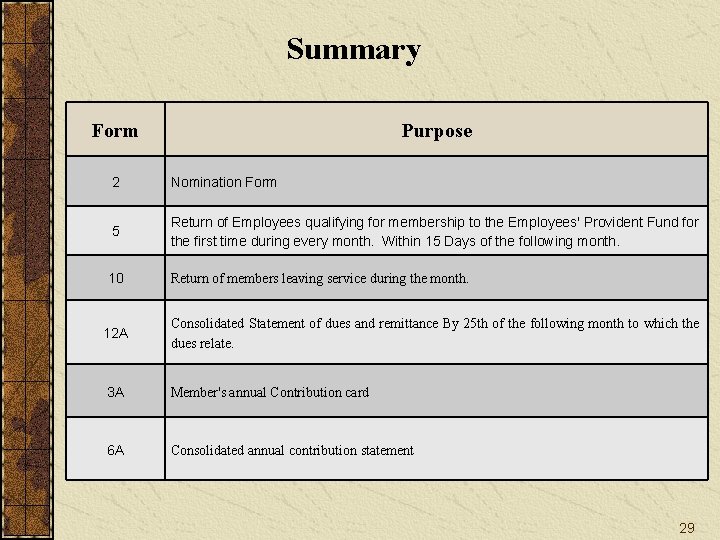 Summary

| Form | Purpose |
|---|---|
| 2 | Nomination Form |
| 5 | Return of Employees qualifying for membership to the Employees' Provident Fund for the first time during every month.  Within 15 Days of the following month. |
| 10 | Return of members leaving service during the month. |
| 12A | Consolidated Statement of dues and remittance By 25th of the following month to which the dues relate. |
| 3A | Member's annual Contribution card |
| 6A | Consolidated annual contribution statement |

29